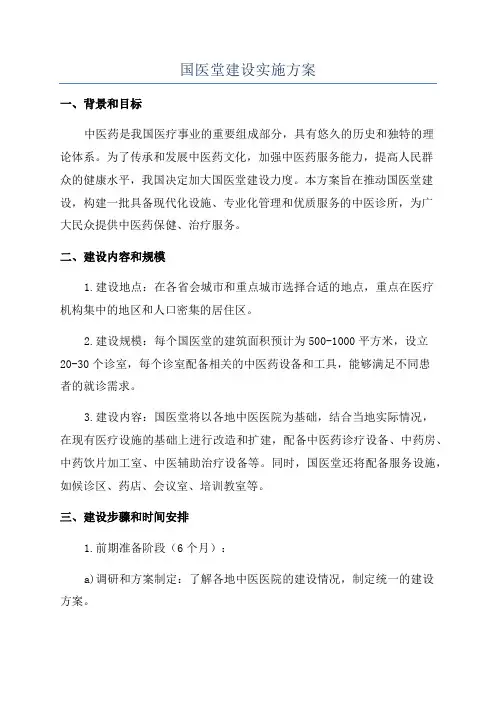 国医堂建设实施方案

一、背景和目标

中医药是我国医疗事业的重要组成部分，具有悠久的历史和独特的理论体系。为了传承和发展中医药文化，加强中医药服务能力，提高人民群众的健康水平，我国决定加大国医堂建设力度。本方案旨在推动国医堂建设，构建一批具备现代化设施、专业化管理和优质服务的中医诊所，为广大民众提供中医药保健、治疗服务。

二、建设内容和规模

1.建设地点：在各省会城市和重点城市选择合适的地点，重点在医疗机构集中的地区和人口密集的居住区。

2.建设规模：每个国医堂的建筑面积预计为500-1000平方米，设立20-30个诊室，每个诊室配备相关的中医药设备和工具，能够满足不同患者的就诊需求。

3.建设内容：国医堂将以各地中医医院为基础，结合当地实际情况，在现有医疗设施的基础上进行改造和扩建，配备中医药诊疗设备、中药房、中药饮片加工室、中医辅助治疗设备等。同时，国医堂还将配备服务设施，如候诊区、药店、会议室、培训教室等。

三、建设步骤和时间安排

1.前期准备阶段（6个月）：

a)调研和方案制定：了解各地中医医院的建设情况，制定统一的建设方案。